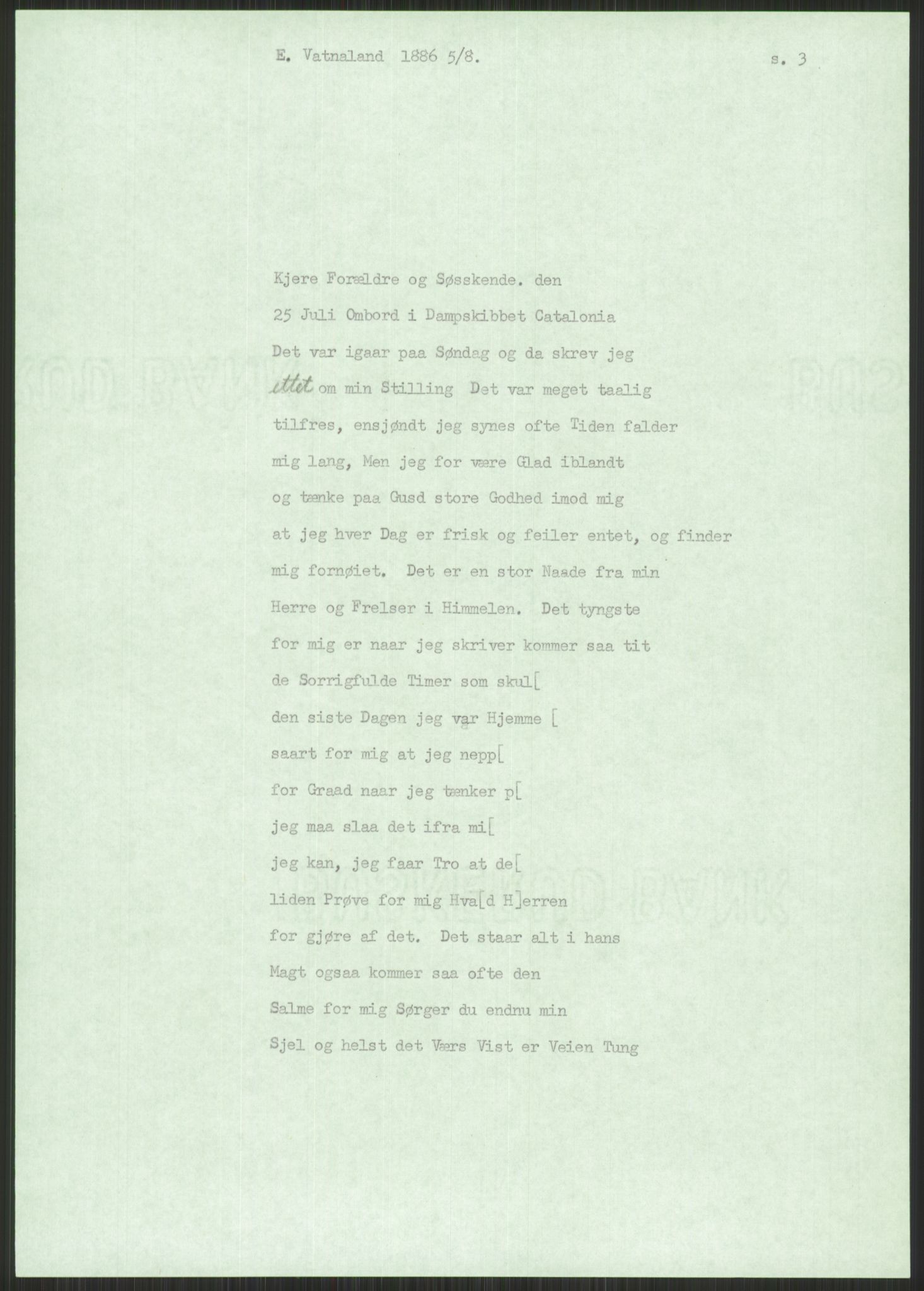 E. Vatnaland 1886 5/8.    s. 3

Kjere Forældre og Søsskende. den 25 Juli Ombord i Dampskibbet Catalonia Det var igaar paa Søndag og da skrev jeg ettet om min Stilling Det var meget taalig tilfres, ensjøndt jeg synes ofte Tiden falder mig lang, Men jeg for være Glad iblandt og tænke paa Gusd store Godhed imod mig at jeg hver Dag er frisk og feiler entet, og finder mig fornøiet. Det er en stor Naade fra min Herre og Frelser i Himmelen. Det tyngste for mig er naar jeg skriver kommer saa tit de Sorrigfulde Timer som skul[ den siste Dagen jeg var Hjemme [ saart for mig at jeg nepp[ for Graad naar jeg tænker p[ jeg maa slaa det ifra mi[ jeg kan, jeg faar Tro at de[ liden Prøve for mig Hva[d H]erren for gjøre af det. Det staar alt i hans Magt ogsaa kommer saa ofte den Salme for mig Sørger du endnu min Sjel og helst det Værs Vist er Veien Tung